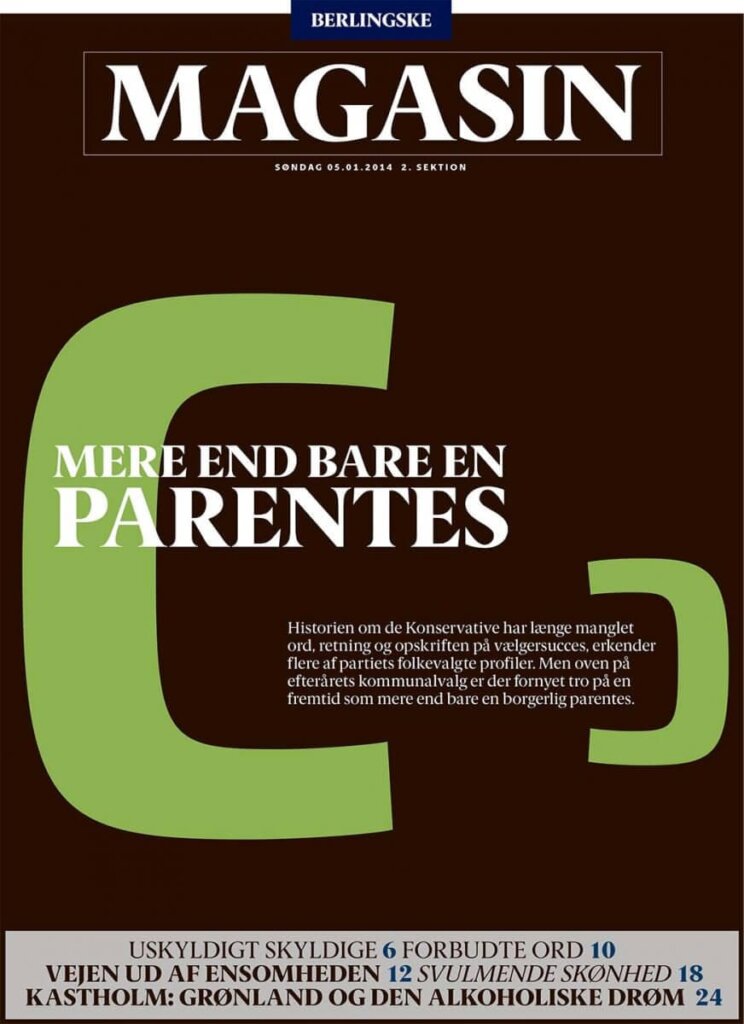 BERLINGSKE

MAGASIN

SØNDAG 05.01.2014 2. SEKTION

MERE END BARE EN PARENTES

Historien om de Konservative har længe manglet ord, retning og opskriften på vælgersucces, erkender flere af partiets folkevalgte profiler. Men oven på efterårets kommunalvalg er der fornyet tro på en fremtid som mere end bare en borgerlig parentes.

USKYLDIGT SKYLDIGE 6 FORBUDTE ORD 10
VEJEN UD AF ENSOMHEDEN 12 SVULMENDE SKØNHED 18
KASTHOLM: GRØNLAND OG DEN ALKOHOLISKE DRØM 24